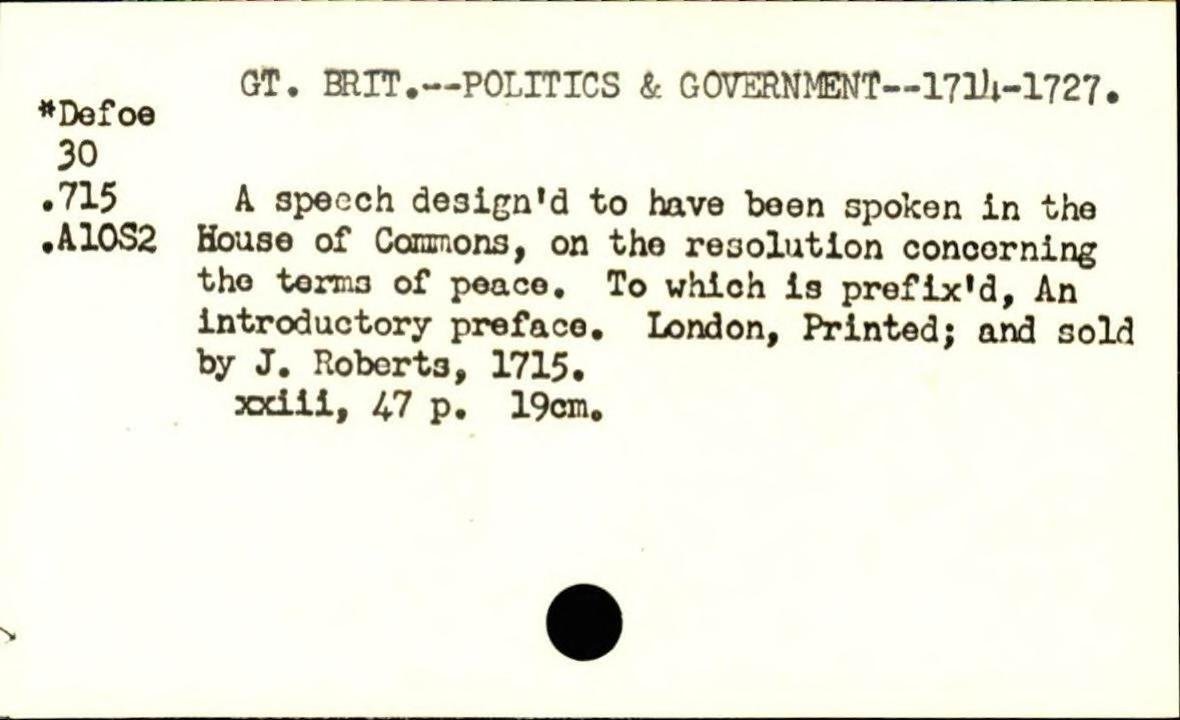 GT. BRIT.--POLITICS & GOVERNMENT--1714-1727.

*Defoe
30
.715
.A10S2

A speech design'd to have been spoken in the House of Commons, on the resolution concerning the terms of peace. To which is prefix'd, An introductory preface. London, Printed; and sold by J. Roberts, 1715.

xxiii, 47 p. 19cm.